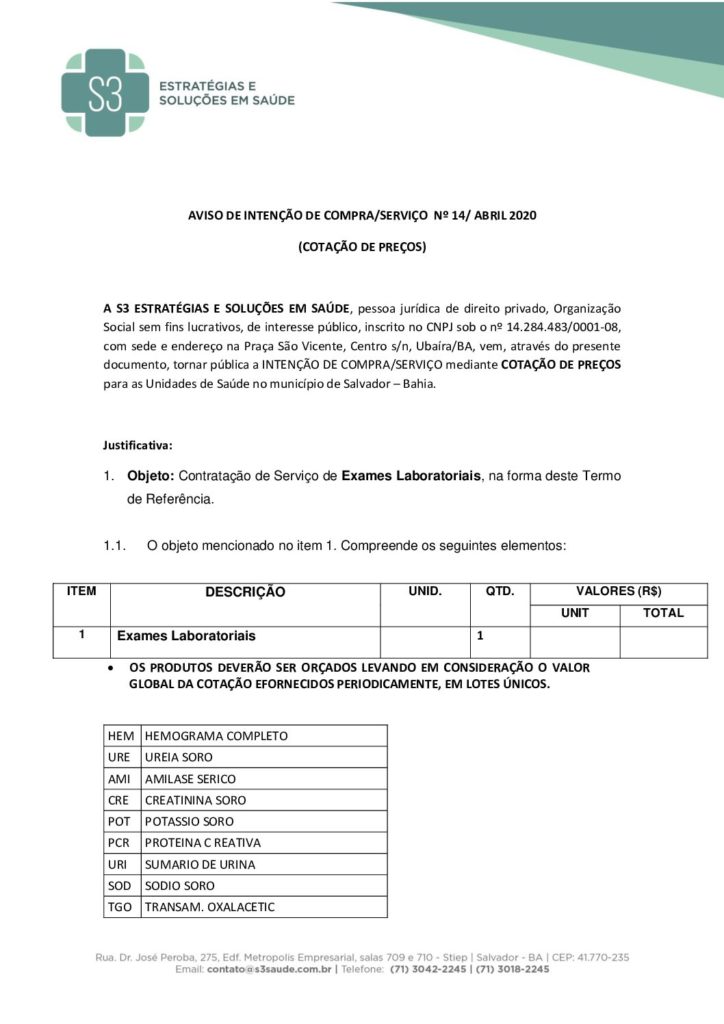 S3
ESTRATÉGIAS E
SOLUÇÕES EM SAÚDE

AVISO DE INTENÇÃO DE COMPRA/SERVIÇO Nº 14/ ABRIL 2020

(COTAÇÃO DE PREÇOS)

A S3 ESTRATÉGIAS E SOLUÇÕES EM SAÚDE, pessoa jurídica de direito privado, Organização Social sem fins lucrativos, de interesse público, inscrito no CNPJ sob o nº 14.284.483/0001-08, com sede e endereço na Praça São Vicente, Centro s/n, Ubaíra/BA, vem, através do presente documento, tornar pública a INTENÇÃO DE COMPRA/SERVIÇO mediante COTAÇÃO DE PREÇOS para as Unidades de Saúde no município de Salvador – Bahia.

Justificativa:

1. Objeto: Contratação de Serviço de Exames Laboratoriais, na forma deste Termo de Referência.

1.1. O objeto mencionado no item 1. Compreende os seguintes elementos:

| ITEM | DESCRIÇÃO | UNID. | QTD. | VALORES (R$) | |
|---|---|---|---|---|---|
| | | | | UNIT | TOTAL |
| 1 | Exames Laboratoriais | | 1 | | |

• OS PRODUTOS DEVERÃO SER ORÇADOS LEVANDO EM CONSIDERAÇÃO O VALOR GLOBAL DA COTAÇÃO EFORNECIDOS PERIODICAMENTE, EM LOTES ÚNICOS.

| HEM | HEMOGRAMA COMPLETO |
|---|---|
| URE | UREIA SORO |
| AMI | AMILASE SERICO |
| CRE | CREATININA SORO |
| POT | POTASSIO SORO |
| PCR | PROTEINA C REATIVA |
| URI | SUMARIO DE URINA |
| SOD | SODIO SORO |
| TGO | TRANSAM. OXALACETIC |

Rua. Dr. José Peroba, 275, Edf. Metropolis Empresarial, salas 709 e 710 - Stiep | Salvador - BA | CEP: 41.770-235
Email: contato@s3saude.com.br | Telefone: (71) 3042-2245 | (71) 3018-2245